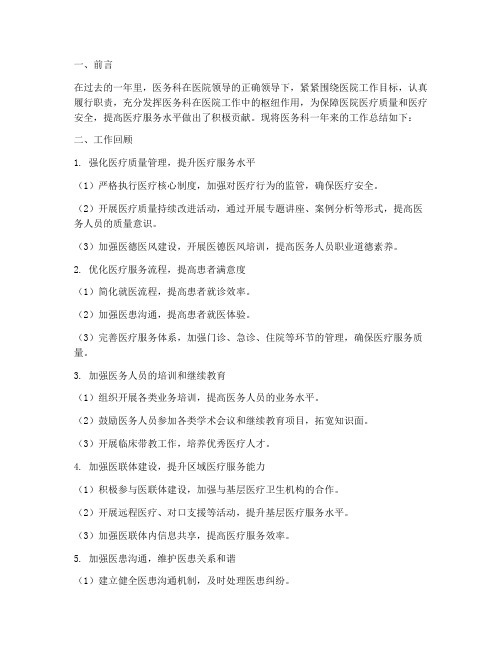 一、前言

在过去的一年里，医务科在医院领导的正确领导下，紧紧围绕医院工作目标，认真履行职责，充分发挥医务科在医院工作中的枢纽作用，为保障医院医疗质量和医疗安全，提高医疗服务水平做出了积极贡献。现将医务科一年来的工作总结如下：

二、工作回顾

1. 强化医疗质量管理，提升医疗服务水平

（1）严格执行医疗核心制度，加强对医疗行为的监管，确保医疗安全。

（2）开展医疗质量持续改进活动，通过开展专题讲座、案例分析等形式，提高医务人员的质量意识。

（3）加强医德医风建设，开展医德医风培训，提高医务人员职业道德素养。

2. 优化医疗服务流程，提高患者满意度

（1）简化就医流程，提高患者就诊效率。

（2）加强医患沟通，提高患者就医体验。

（3）完善医疗服务体系，加强门诊、急诊、住院等环节的管理，确保医疗服务质量。

3. 加强医务人员的培训和继续教育

（1）组织开展各类业务培训，提高医务人员的业务水平。

（2）鼓励医务人员参加各类学术会议和继续教育项目，拓宽知识面。

（3）开展临床带教工作，培养优秀医疗人才。

4. 加强医联体建设，提升区域医疗服务能力

（1）积极参与医联体建设，加强与基层医疗卫生机构的合作。

（2）开展远程医疗、对口支援等活动，提升基层医疗服务水平。

（3）加强医联体内信息共享，提高医疗服务效率。

5. 加强医患沟通，维护医患关系和谐

（1）建立健全医患沟通机制，及时处理医患纠纷。